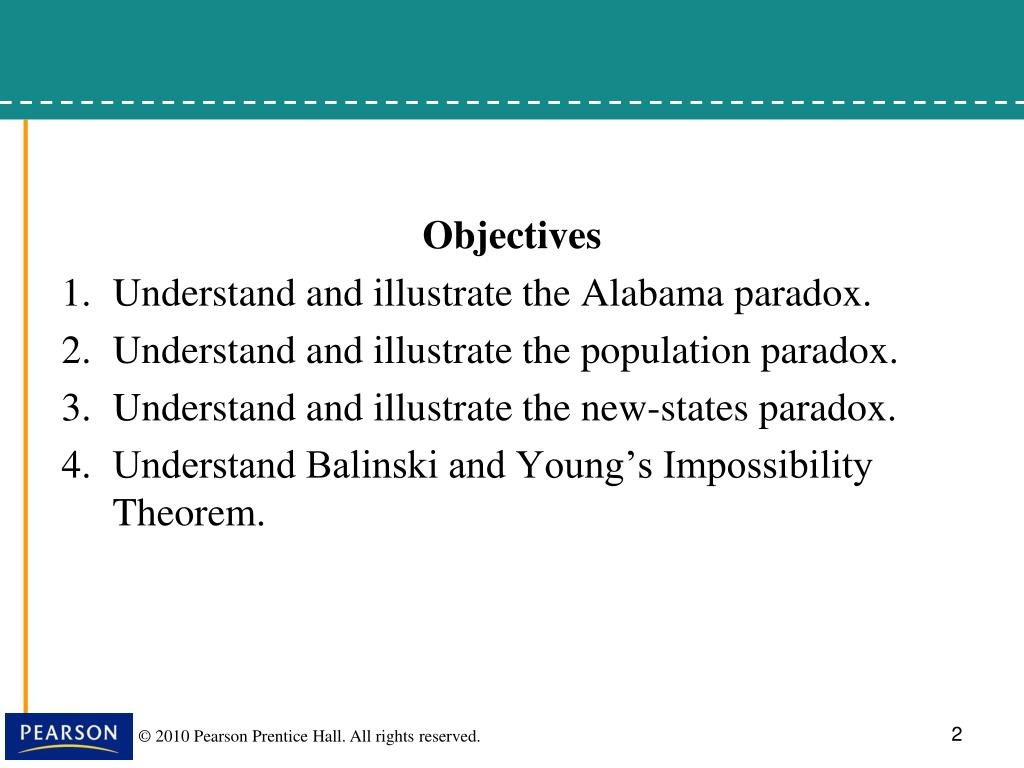 Objectives

1. Understand and illustrate the Alabama paradox.
2. Understand and illustrate the population paradox.
3. Understand and illustrate the new-states paradox.
4. Understand Balinski and Young’s Impossibility Theorem.

PEARSON

© 2010 Pearson Prentice Hall. All rights reserved.

2